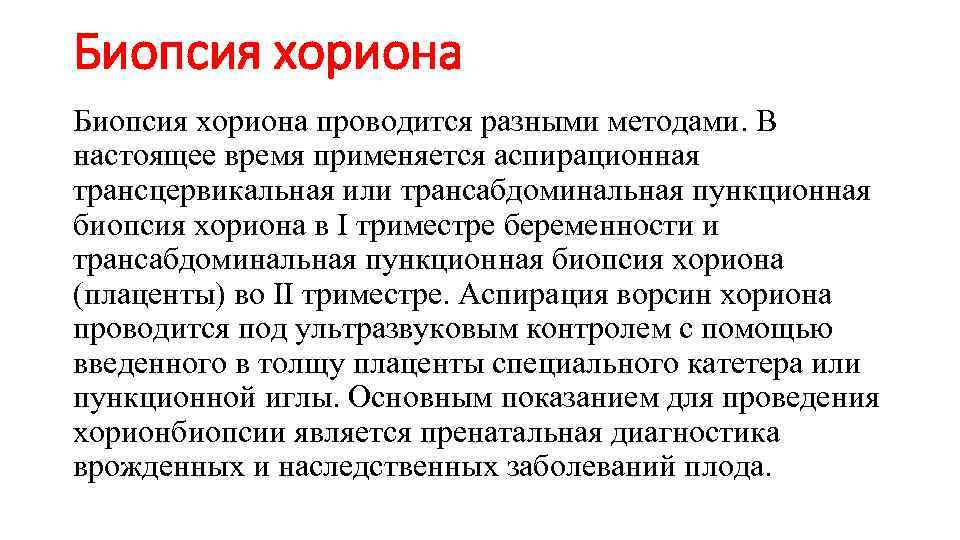 Биопсия хориона

Биопсия хориона проводится разными методами. В настоящее время применяется аспирационная трансцервикальная или трансабдоминальная пункционная биопсия хориона в I триместре беременности и трансабдоминальная пункционная биопсия хориона (плаценты) во II триместре. Аспирация ворсин хориона проводится под ультразвуковым контролем с помощью введенного в толщу плаценты специального катетера или пункционной иглы. Основным показанием для проведения хорионбиопсии является пренатальная диагностика врожденных и наследственных заболеваний плода.